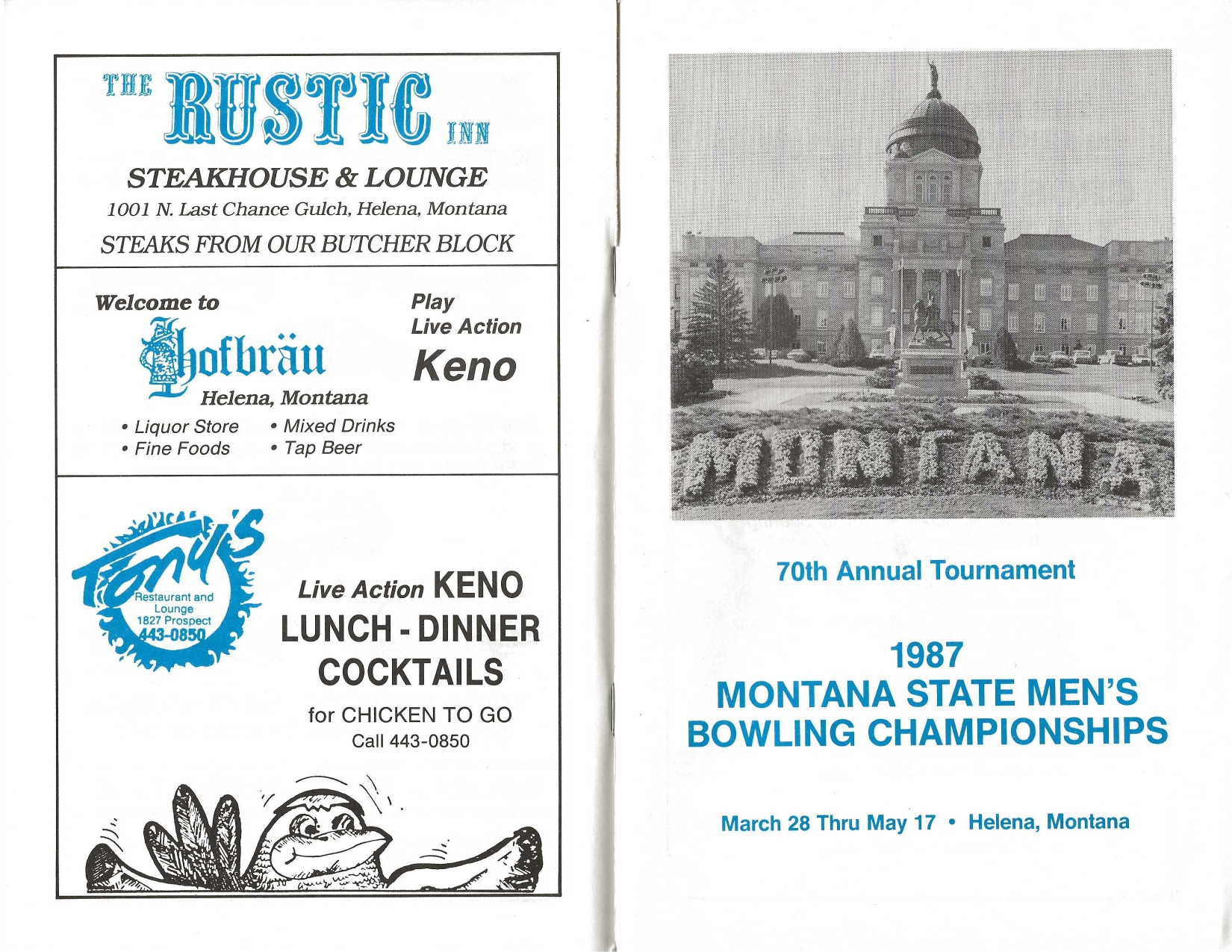 THE RUSTIC INN

STEAKHOUSE & LOUNGE

1001 N. Last Chance Gulch, Helena, Montana

STEAKS FROM OUR BUTCHER BLOCK

Welcome to

Hofbräu

Helena, Montana

• Liquor Store
• Fine Foods

• Mixed Drinks
• Tap Beer

Play
Live Action
Keno

Tony's
Restaurant and Lounge
1827 Prospect
443-0850

Live Action KENO
LUNCH - DINNER
COCKTAILS

for CHICKEN TO GO
Call 443-0850

MONTANA

70th Annual Tournament

1987
MONTANA STATE MEN'S
BOWLING CHAMPIONSHIPS

March 28 Thru May 17 • Helena, Montana